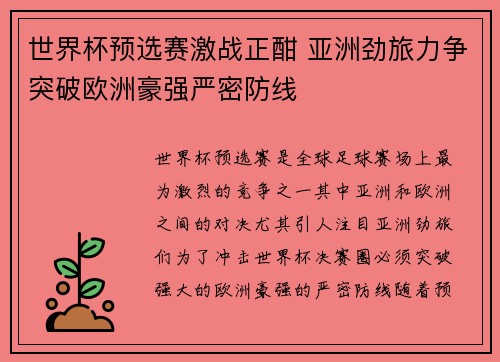 世界杯预选赛激战正酣 亚洲劲旅力争突破欧洲豪强严密防线

世界杯预选赛是全球足球赛场上最为激烈的竞争之一其中亚洲和欧洲之间的对决尤其引人注目亚洲劲旅们为了冲击世界杯决赛圈必须突破强大的欧洲豪强的严密防线随着预